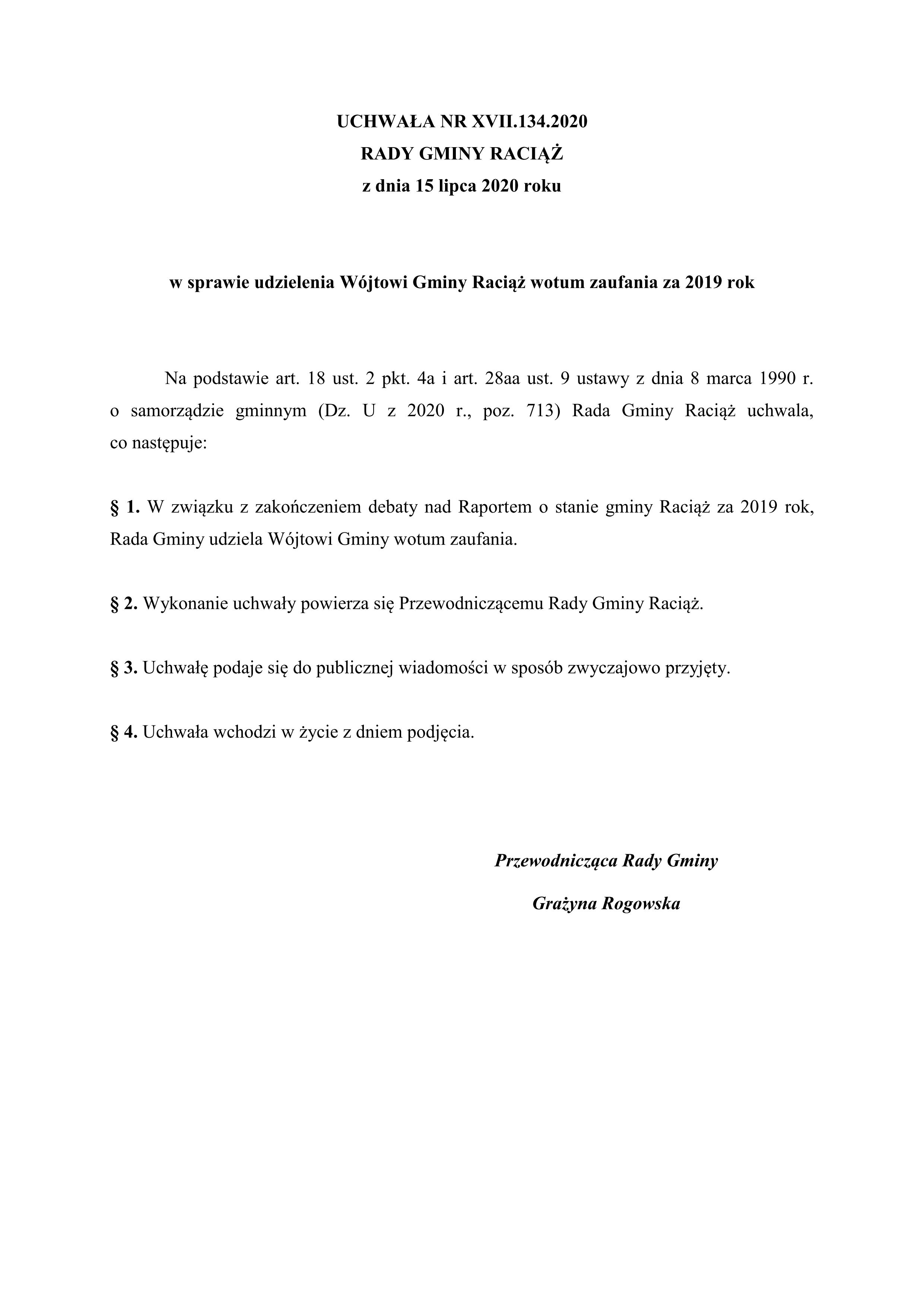 UCHWAŁA NR XVII.134.2020
RADY GMINY RACIĄŻ
z dnia 15 lipca 2020 roku

w sprawie udzielenia Wójtowi Gminy Raciąż wotum zaufania za 2019 rok

Na podstawie art. 18 ust. 2 pkt. 4a i art. 28aa ust. 9 ustawy z dnia 8 marca 1990 r. o samorządzie gminnym (Dz. U z 2020 r., poz. 713) Rada Gminy Raciąż uchwala, co następuje:

§ 1. W związku z zakończeniem debaty nad Raportem o stanie gminy Raciąż za 2019 rok, Rada Gminy udziela Wójtowi Gminy wotum zaufania.

§ 2. Wykonanie uchwały powierza się Przewodniczącemu Rady Gminy Raciąż.

§ 3. Uchwałę podaje się do publicznej wiadomości w sposób zwyczajowo przyjęty.

§ 4. Uchwała wchodzi w życie z dniem podjęcia.

Przewodnicząca Rady Gminy

Grażyna Rogowska